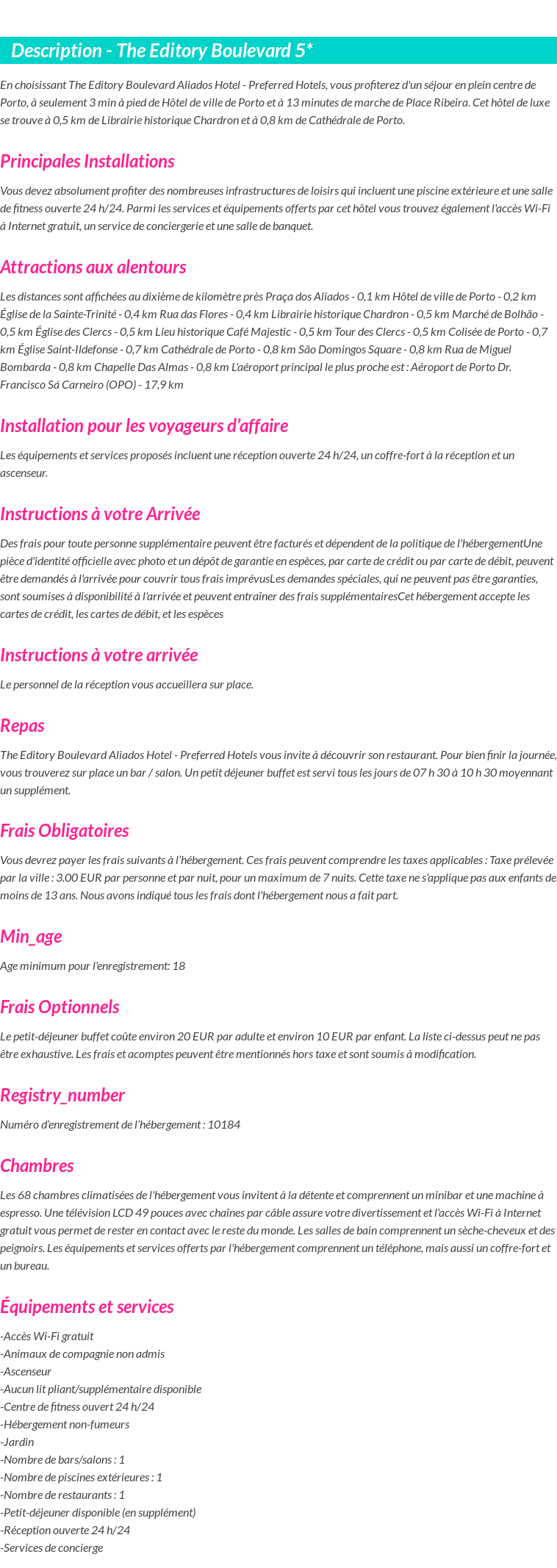 Description - The Editory Boulevard 5*

En choisissant The Editory Boulevard Aliados Hotel - Preferred Hotels, vous profiterez d'un séjour en plein centre de Porto, à seulement 3 min à pied de Hôtel de ville de Porto et à 13 minutes de marche de Place Ribeira. Cet hôtel de luxe se trouve à 0,5 km de Librairie historique Chardron et à 0,8 km de Cathédrale de Porto.

Principales Installations

Vous devez absolument profiter des nombreuses infrastructures de loisirs qui incluent une piscine extérieure et une salle de fitness ouverte 24 h/24. Parmi les services et équipements offerts par cet hôtel vous trouvez également l'accès Wi-Fi à Internet gratuit, un service de conciergerie et une salle de banquet.

Attractions aux alentours

Les distances sont affichées au dixième de kilomètre près Praça dos Aliados - 0,1 km Hôtel de ville de Porto - 0,2 km Église de la Sainte-Trinité - 0,4 km Rua das Flores - 0,4 km Librairie historique Chardron - 0,5 km Marché de Bolhão - 0,5 km Église des Clercs - 0,5 km Lieu historique Café Majestic - 0,5 km Tour des Clercs - 0,5 km Colisée de Porto - 0,7 km Église Saint-Ildefonse - 0,7 km Cathédrale de Porto - 0,8 km São Domingos Square - 0,8 km Rua de Miguel Bombarda - 0,8 km Chapelle Das Almas - 0,8 km L'aéroport principal le plus proche est : Aéroport de Porto Dr. Francisco Sá Carneiro (OPO) - 17,9 km

Installation pour les voyageurs d'affaire

Les équipements et services proposés incluent une réception ouverte 24 h/24, un coffre-fort à la réception et un ascenseur.

Instructions à votre Arrivée

Des frais pour toute personne supplémentaire peuvent être facturés et dépendent de la politique de l'hébergementUne pièce d'identité officielle avec photo et un dépôt de garantie en espèces, par carte de crédit ou par carte de débit, peuvent être demandés à l'arrivée pour couvrir tous frais imprévusLes demandes spéciales, qui ne peuvent pas être garanties, sont soumises à disponibilité à l'arrivée et peuvent entraîner des frais supplémentairesCet hébergement accepte les cartes de crédit, les cartes de débit, et les espèces

Instructions à votre arrivée

Le personnel de la réception vous accueillera sur place.

Repas

The Editory Boulevard Aliados Hotel - Preferred Hotels vous invite à découvrir son restaurant. Pour bien finir la journée, vous trouverez sur place un bar / salon. Un petit déjeuner buffet est servi tous les jours de 07 h 30 à 10 h 30 moyennant un supplément.

Frais Obligatoires

Vous devrez payer les frais suivants à l'hébergement. Ces frais peuvent comprendre les taxes applicables : Taxe prélevée par la ville : 3.00 EUR par personne et par nuit, pour un maximum de 7 nuits. Cette taxe ne s'applique pas aux enfants de moins de 13 ans. Nous avons indiqué tous les frais dont l'hébergement nous a fait part.

Min_age

Age minimum pour l'enregistrement: 18

Frais Optionnels

Le petit-déjeuner buffet coûte environ 20 EUR par adulte et environ 10 EUR par enfant. La liste ci-dessus peut ne pas être exhaustive. Les frais et acomptes peuvent être mentionnés hors taxe et sont soumis à modification.

Registry_number

Numéro d'enregistrement de l'hébergement : 10184

Chambres

Les 68 chambres climatisées de l'hébergement vous invitent à la détente et comprennent un minibar et une machine à espresso. Une télévision LCD 49 pouces avec chaînes par câble assure votre divertissement et l'accès Wi-Fi à Internet gratuit vous permet de rester en contact avec le reste du monde. Les salles de bain comprennent un sèche-cheveux et des peignoirs. Les équipements et services offerts par l'hébergement comprennent un téléphone, mais aussi un coffre-fort et un bureau.

Équipements et services

-Accès Wi-Fi gratuit
-Animaux de compagnie non admis
-Ascenseur
-Aucun lit pliant/supplémentaire disponible
-Centre de fitness ouvert 24 h/24
-Hébergement non-fumeurs
-Jardin
-Nombre de bars/salons : 1
-Nombre de piscines extérieures : 1
-Nombre de restaurants : 1
-Petit-déjeuner disponible (en supplément)
-Réception ouverte 24 h/24
-Services de concierge